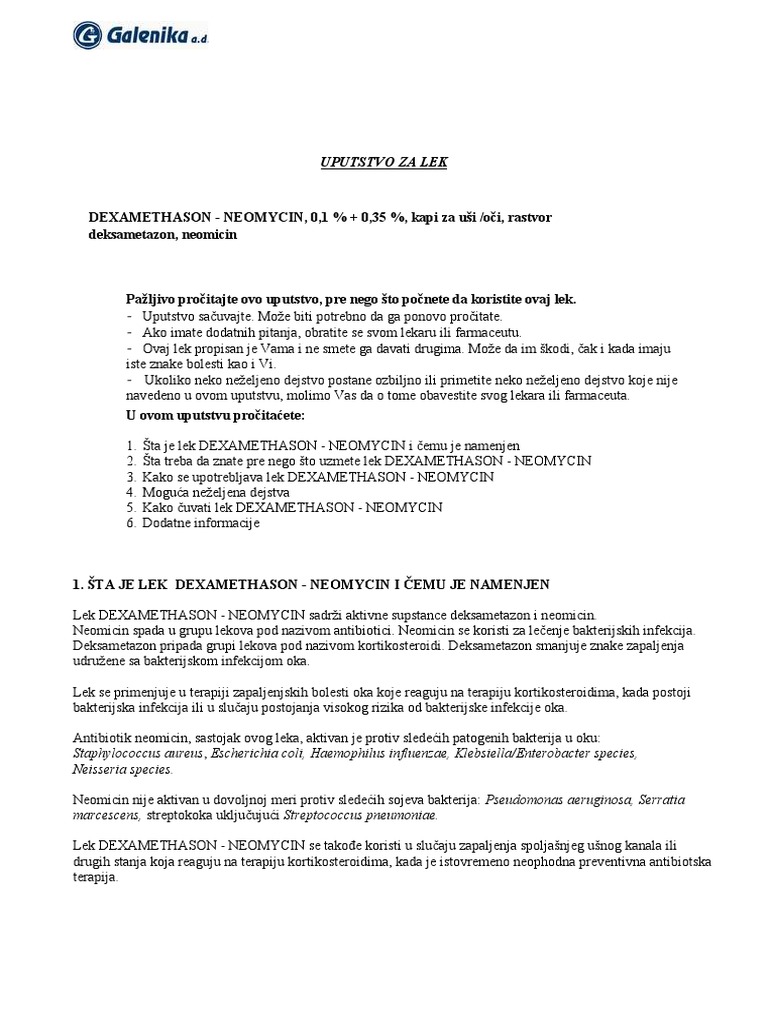 Galenika a.d

UPUTSTVO ZA LEK

DEXAMETHASON - NEOMYCIN, 0,1 % + 0,35 %, kapi za uši /oči, rastvor
deksametazon, neomicin

Pažljivo pročitajte ovo uputstvo, pre nego što počnete da koristite ovaj lek.
- Uputstvo sačuvajte. Može biti potrebno da ga ponovo pročitate.
- Ako imate dodatnih pitanja, obratite se svom lekaru ili farmaceutu.
- Ovaj lek propisan je Vama i ne smete ga davati drugima. Može da im škodi, čak i kada imaju iste znake bolesti kao i Vi.
- Ukoliko neko neželjeno dejstvo postane ozbiljno ili primetite neko neželjeno dejstvo koje nije navedeno u ovom uputstvu, molimo Vas da o tome obavestite svog lekara ili farmaceuta.
U ovom uputstvu pročitaćete:

1. Šta je lek DEXAMETHASON - NEOMYCIN i čemu je namenjen
2. Šta treba da znate pre nego što uzmete lek DEXAMETHASON - NEOMYCIN
3. Kako se upotrebljava lek DEXAMETHASON - NEOMYCIN
4. Moguća neželjena dejstva
5. Kako čuvati lek DEXAMETHASON - NEOMYCIN
6. Dodatne informacije

1. ŠTA JE LEK DEXAMETHASON - NEOMYCIN I ČEMU JE NAMENJEN

Lek DEXAMETHASON - NEOMYCIN sadrži aktivne supstance deksametazon i neomicin.
Neomicin spada u grupu lekova pod nazivom antibiotici. Neomicin se koristi za lečenje bakterijskih infekcija. Deksametazon pripada grupi lekova pod nazivom kortikosteroidi. Deksametazon smanjuje znake zapaljenja udružene sa bakterijskom infekcijom oka.

Lek se primenjuje u terapiji zapaljenjskih bolesti oka koje reaguju na terapiju kortikosteroidima, kada postoji bakterijska infekcija ili u slučaju postojanja visokog rizika od bakterijske infekcije oka.

Antibiotik neomicin, sastojak ovog leka, aktivan je protiv sledećih patogenih bakterija u oku: Staphylococcus aureus, Escherichia coli, Haemophilus influenzae, Klebsiella/Enterobacter species, Neisseria species.

Neomicin nije aktivan u dovoljnoj meri protiv sledećih sojeva bakterija: Pseudomonas aeruginosa, Serratia marcescens, streptokoka uključujući Streptococcus pneumoniae.

Lek DEXAMETHASON - NEOMYCIN se takođe koristi u slučaju zapaljenja spoljašnjeg ušnog kanala ili drugih stanja koja reaguju na terapiju kortikosteroidima, kada je istovremeno neophodna preventivna antibiotska terapija.